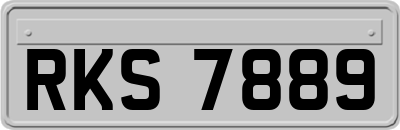 RKS 7889